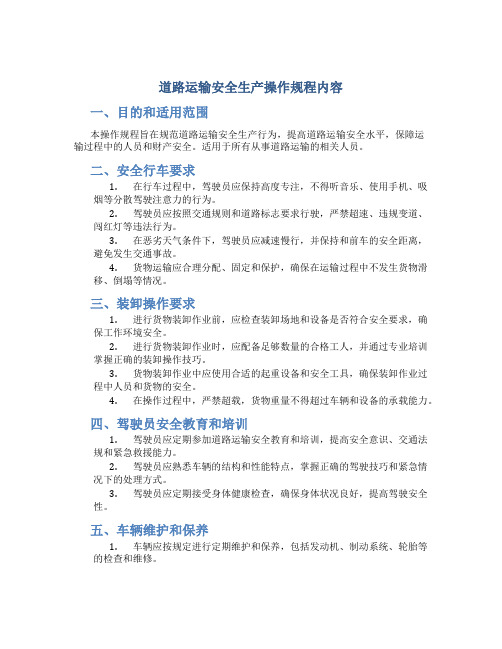 道路运输安全生产操作规程内容

一、目的和适用范围

本操作规程旨在规范道路运输安全生产行为，提高道路运输安全水平，保障运输过程中的人员和财产安全。适用于所有从事道路运输的相关人员。

二、安全行车要求

1. 在行车过程中，驾驶员应保持高度专注，不得听音乐、使用手机、吸烟等分散驾驶注意力的行为。

2. 驾驶员应按照交通规则和道路标志要求行驶，严禁超速、违规变道、闯红灯等违法行为。

3. 在恶劣天气条件下，驾驶员应减速慢行，并保持和前车的安全距离，避免发生交通事故。

4. 货物运输应合理分配、固定和保护，确保在运输过程中不发生货物滑移、倒塌等情况。

三、装卸操作要求

1. 进行货物装卸作业前，应检查装卸场地和设备是否符合安全要求，确保工作环境安全。

2. 进行货物装卸作业时，应配备足够数量的合格工人，并通过专业培训掌握正确的装卸操作技巧。

3. 货物装卸作业中应使用合适的起重设备和安全工具，确保装卸作业过程中人员和货物的安全。

4. 在操作过程中，严禁超载，货物重量不得超过车辆和设备的承载能力。

四、驾驶员安全教育和培训

1. 驾驶员应定期参加道路运输安全教育和培训，提高安全意识、交通法规和紧急救援能力。

2. 驾驶员应熟悉车辆的结构和性能特点，掌握正确的驾驶技巧和紧急情况下的处理方式。

3. 驾驶员应定期接受身体健康检查，确保身体状况良好，提高驾驶安全性。

五、车辆维护和保养

1. 车辆应按规定进行定期维护和保养，包括发动机、制动系统、轮胎等的检查和维修。